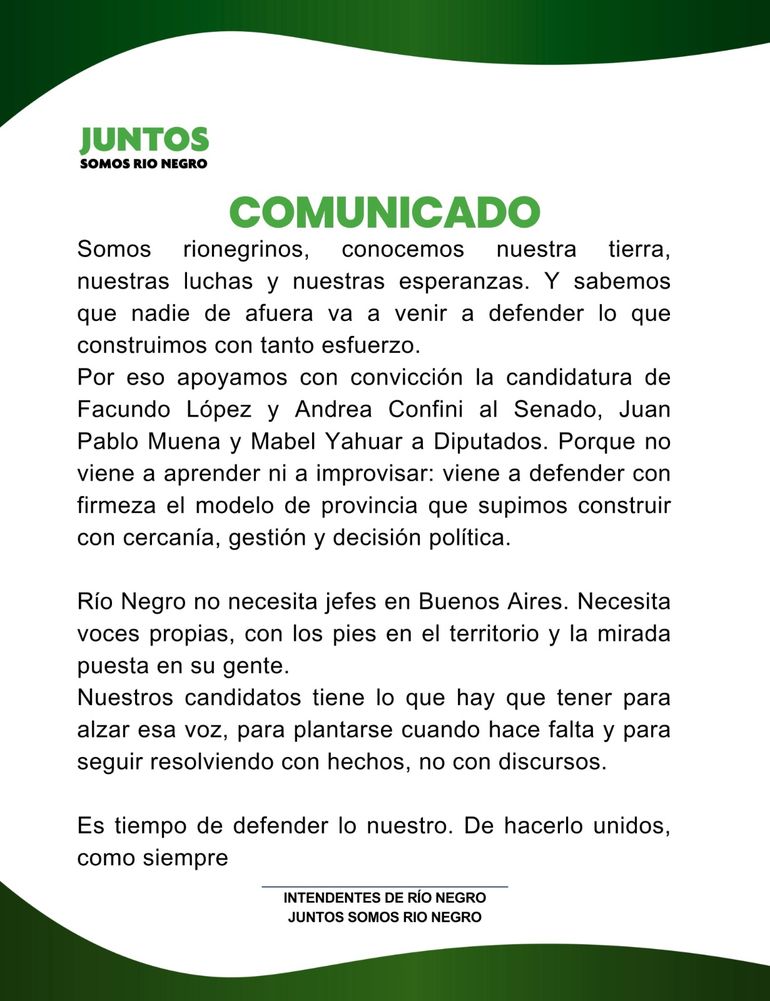 JUNTOS
SOMOS RIO NEGRO

COMUNICADO

Somos rionegrinos, conocemos nuestra tierra, nuestras luchas y nuestras esperanzas. Y sabemos que nadie de afuera va a venir a defender lo que construimos con tanto esfuerzo.
Por eso apoyamos con convicción la candidatura de Facundo López y Andrea Confini al Senado, Juan Pablo Muena y Mabel Yahuar a Diputados. Porque no viene a aprender ni a improvisar: viene a defender con firmeza el modelo de provincia que supimos construir con cercanía, gestión y decisión política.

Río Negro no necesita jefes en Buenos Aires. Necesita voces propias, con los pies en el territorio y la mirada puesta en su gente.
Nuestros candidatos tiene lo que hay que tener para alzar esa voz, para plantarse cuando hace falta y para seguir resolviendo con hechos, no con discursos.

Es tiempo de defender lo nuestro. De hacerlo unidos, como siempre

INTENDENTES DE RÍO NEGRO
JUNTOS SOMOS RIO NEGRO